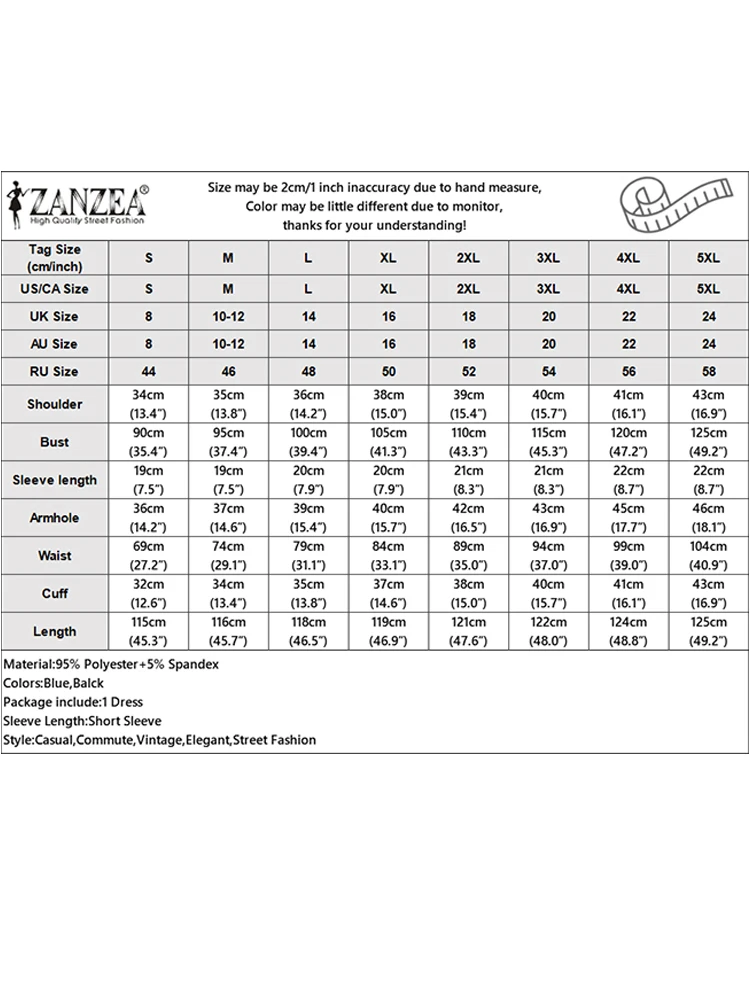 ZANZEA®
High Quality Street Fashion

Size may be 2cm/1 inch inaccuracy due to hand measure,
Color may be little different due to monitor,
thanks for your understanding!

| Tag Size (cm/inch) | S | M | L | XL | 2XL | 3XL | 4XL | 5XL |
|---|---|---|---|---|---|---|---|---|
| US/CA Size | S | M | L | XL | 2XL | 3XL | 4XL | 5XL |
| UK Size | 8 | 10-12 | 14 | 16 | 18 | 20 | 22 | 24 |
| AU Size | 8 | 10-12 | 14 | 16 | 18 | 20 | 22 | 24 |
| RU Size | 44 | 46 | 48 | 50 | 52 | 54 | 56 | 58 |
| Shoulder | 34cm (13.4") | 35cm (13.8") | 36cm (14.2") | 38cm (15.0") | 39cm (15.4") | 40cm (15.7") | 41cm (16.1") | 43cm (16.9") |
| Bust | 90cm (35.4") | 95cm (37.4") | 100cm (39.4") | 105cm (41.3") | 110cm (43.3") | 115cm (45.3") | 120cm (47.2") | 125cm (49.2") |
| Sleeve length | 19cm (7.5") | 19cm (7.5") | 20cm (7.9") | 20cm (7.9") | 21cm (8.3") | 21cm (8.3") | 22cm (8.7") | 22cm (8.7") |
| Armhole | 36cm (14.2") | 37cm (14.6") | 39cm (15.4") | 40cm (15.7") | 42cm (16.5") | 43cm (16.9") | 45cm (17.7") | 46cm (18.1") |
| Waist | 69cm (27.2") | 74cm (29.1") | 79cm (31.1") | 84cm (33.1") | 89cm (35.0") | 94cm (37.0") | 99cm (39.0") | 104cm (40.9") |
| Cuff | 32cm (12.6") | 34cm (13.4") | 35cm (13.8") | 37cm (14.6") | 38cm (15.0") | 40cm (15.7") | 41cm (16.1") | 43cm (16.9") |
| Length | 115cm (45.3") | 116cm (45.7") | 118cm (46.5") | 119cm (46.9") | 121cm (47.6") | 122cm (48.0") | 124cm (48.8") | 125cm (49.2") |

Material:95% Polyester+5% Spandex
Colors:Blue,Balck
Package include:1 Dress
Sleeve Length:Short Sleeve
Style:Casual,Commute,Vintage,Elegant,Street Fashion